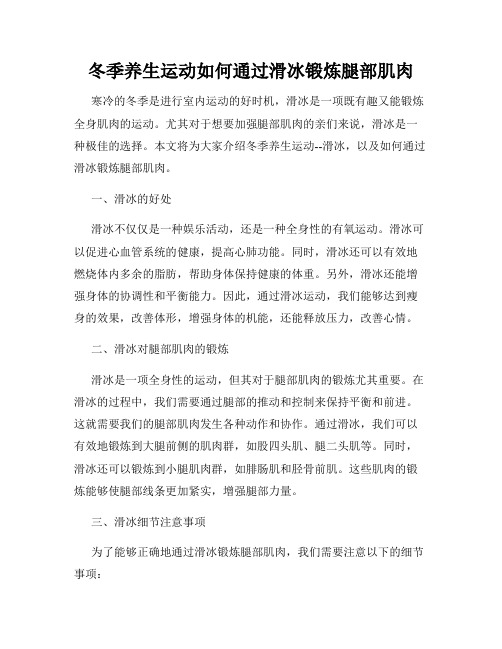 冬季养生运动如何通过滑冰锻炼腿部肌肉

寒冷的冬季是进行室内运动的好时机，滑冰是一项既有趣又能锻炼全身肌肉的运动。尤其对于想要加强腿部肌肉的亲们来说，滑冰是一种极佳的选择。本文将为大家介绍冬季养生运动--滑冰，以及如何通过滑冰锻炼腿部肌肉。

一、滑冰的好处

滑冰不仅仅是一种娱乐活动，还是一种全身性的有氧运动。滑冰可以促进心血管系统的健康，提高心肺功能。同时，滑冰还可以有效地燃烧体内多余的脂肪，帮助身体保持健康的体重。另外，滑冰还能增强身体的协调性和平衡能力。因此，通过滑冰运动，我们能够达到瘦身的效果，改善体形，增强身体的机能，还能释放压力，改善心情。

二、滑冰对腿部肌肉的锻炼

滑冰是一项全身性的运动，但其对于腿部肌肉的锻炼尤其重要。在滑冰的过程中，我们需要通过腿部的推动和控制来保持平衡和前进。这就需要我们的腿部肌肉发生各种动作和协作。通过滑冰，我们可以有效地锻炼到大腿前侧的肌肉群，如股四头肌、腿二头肌等。同时，滑冰还可以锻炼到小腿肌肉群，如腓肠肌和胫骨前肌。这些肌肉的锻炼能够使腿部线条更加紧实，增强腿部力量。

三、滑冰细节注意事项

为了能够正确地通过滑冰锻炼腿部肌肉，我们需要注意以下的细节事项：